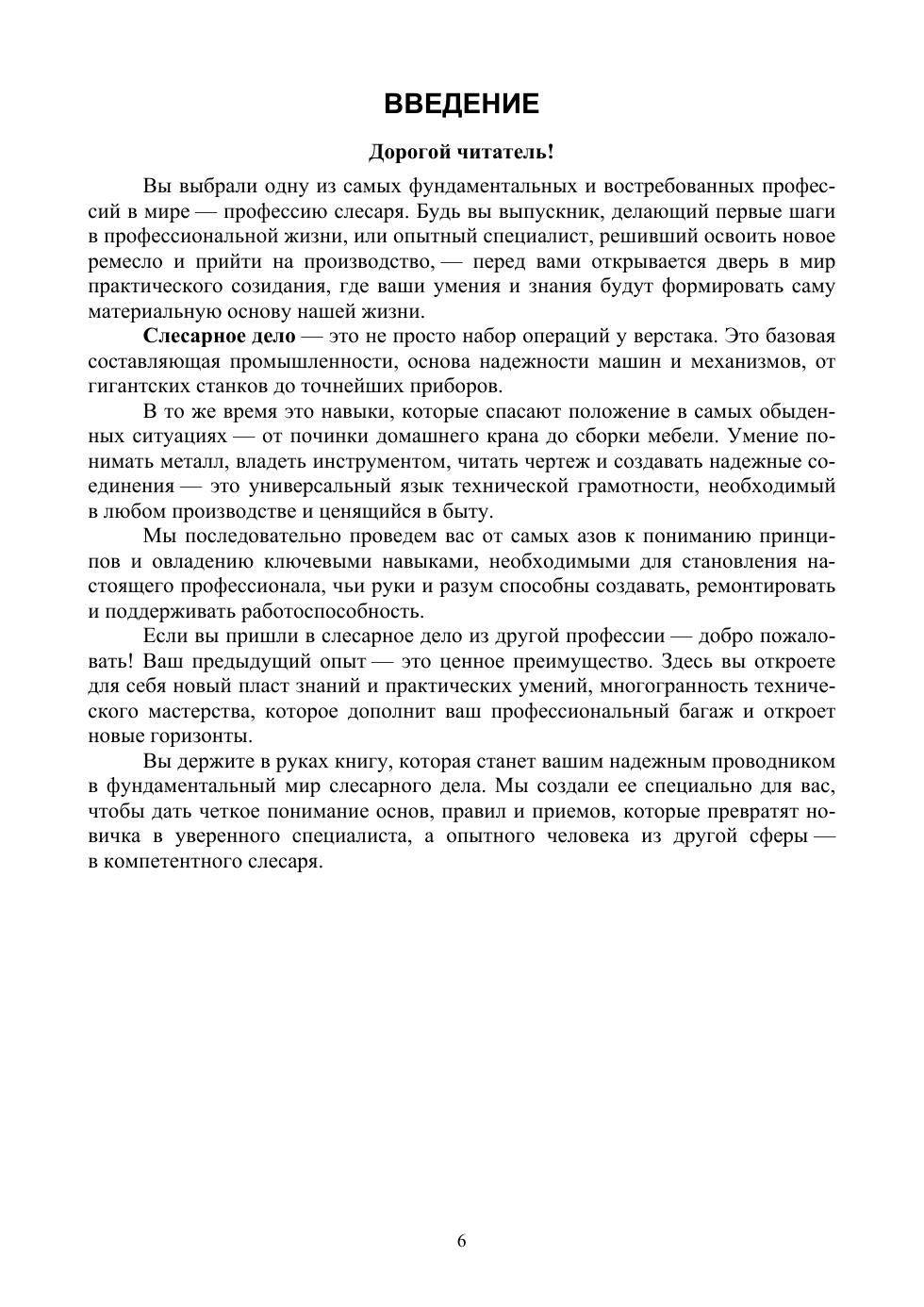 ВВЕДЕНИЕ

Дорогой читатель!

Вы выбрали одну из самых фундаментальных и востребованных профессий в мире — профессию слесаря. Будь вы выпускник, делающий первые шаги в профессиональной жизни, или опытный специалист, решивший освоить новое ремесло и прийти на производство, — перед вами открывается дверь в мир практического созидания, где ваши умения и знания будут формировать саму материальную основу нашей жизни.

Слесарное дело — это не просто набор операций у верстака. Это базовая составляющая промышленности, основа надежности машин и механизмов, от гигантских станков до точнейших приборов.

В то же время это навыки, которые спасают положение в самых обыденных ситуациях — от починки домашнего крана до сборки мебели. Умение понимать металл, владеть инструментом, читать чертеж и создавать надежные соединения — это универсальный язык технической грамотности, необходимый в любом производстве и ценящийся в быту.

Мы последовательно проведем вас от самых азов к пониманию принципов и овладению ключевыми навыками, необходимыми для становления настоящего профессионала, чьи руки и разум способны создавать, ремонтировать и поддерживать работоспособность.

Если вы пришли в слесарное дело из другой профессии — добро пожаловать! Ваш предыдущий опыт — это ценное преимущество. Здесь вы откроете для себя новый пласт знаний и практических умений, многогранность технического мастерства, которое дополнит ваш профессиональный багаж и откроет новые горизонты.

Вы держите в руках книгу, которая станет вашим надежным проводником в фундаментальный мир слесарного дела. Мы создали ее специально для вас, чтобы дать четкое понимание основ, правил и приемов, которые превратят новичка в уверенного специалиста, а опытного человека из другой сферы — в компетентного слесаря.

6